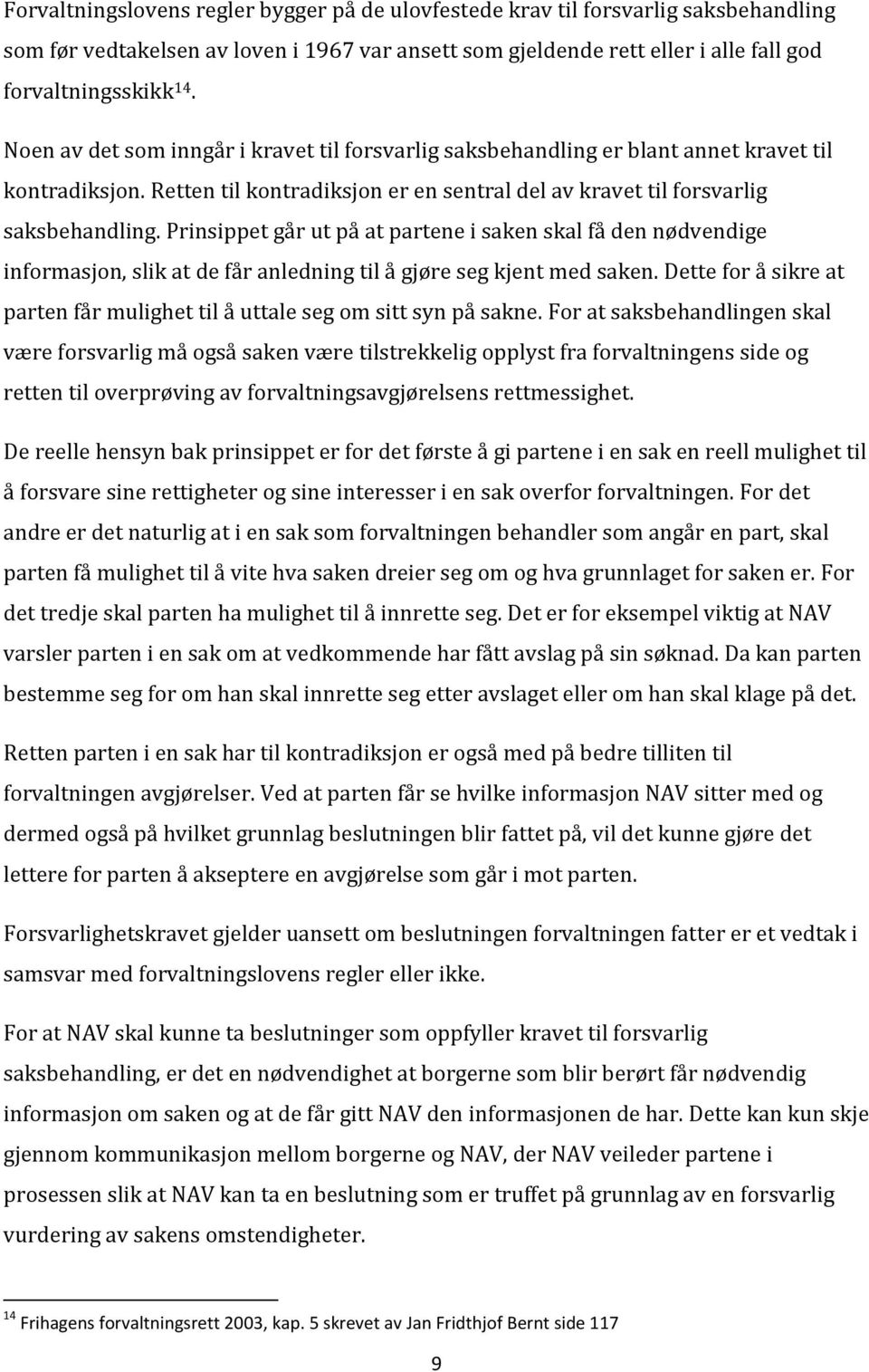 Forvaltningslovens regler bygger på de ulovfestede krav til forsvarlig saksbehandling som før vedtakelsen av loven i 1967 var ansett som gjeldende rett eller i alle fall god forvaltningsskikk$^{14}$.

Noen av det som inngår i kravet til forsvarlig saksbehandling er blant annet kravet til kontradiksjon. Retten til kontradiksjon er en sentral del av kravet til forsvarlig saksbehandling. Prinsippet går ut på at partene i saken skal få den nødvendige informasjon, slik at de får anledning til å gjøre seg kjent med saken. Dette for å sikre at parten får mulighet til å uttale seg om sitt syn på sakne. For at saksbehandlingen skal være forsvarlig må også saken være tilstrekkelig opplyst fra forvaltningens side og retten til overprøving av forvaltningsavgjørelsens rettmessighet.

De reelle hensyn bak prinsippet er for det første å gi partene i en sak en reell mulighet til å forsvare sine rettigheter og sine interesser i en sak overfor forvaltningen. For det andre er det naturlig at i en sak som forvaltningen behandler som angår en part, skal parten få mulighet til å vite hva saken dreier seg om og hva grunnlaget for saken er. For det tredje skal parten ha mulighet til å innrette seg. Det er for eksempel viktig at NAV varsler parten i en sak om at vedkommende har fått avslag på sin søknad. Da kan parten bestemme seg for om han skal innrette seg etter avslaget eller om han skal klage på det.

Retten parten i en sak har til kontradiksjon er også med på bedre tilliten til forvaltningen avgjørelser. Ved at parten får se hvilke informasjon NAV sitter med og dermed også på hvilket grunnlag beslutningen blir fattet på, vil det kunne gjøre det lettere for parten å akseptere en avgjørelse som går i mot parten.

Forsvarlighetskravet gjelder uansett om beslutningen forvaltningen fatter er et vedtak i samsvar med forvaltningslovens regler eller ikke.

For at NAV skal kunne ta beslutninger som oppfyller kravet til forsvarlig saksbehandling, er det en nødvendighet at borgerne som blir berørt får nødvendig informasjon om saken og at de får gitt NAV den informasjonen de har. Dette kan kun skje gjennom kommunikasjon mellom borgerne og NAV, der NAV veileder partene i prosessen slik at NAV kan ta en beslutning som er truffet på grunnlag av en forsvarlig vurdering av sakens omstendigheter.

$^{14}$ Frihagens forvaltningsrett 2003, kap. 5 skrevet av Jan Fridthjof Bernt side 117

9